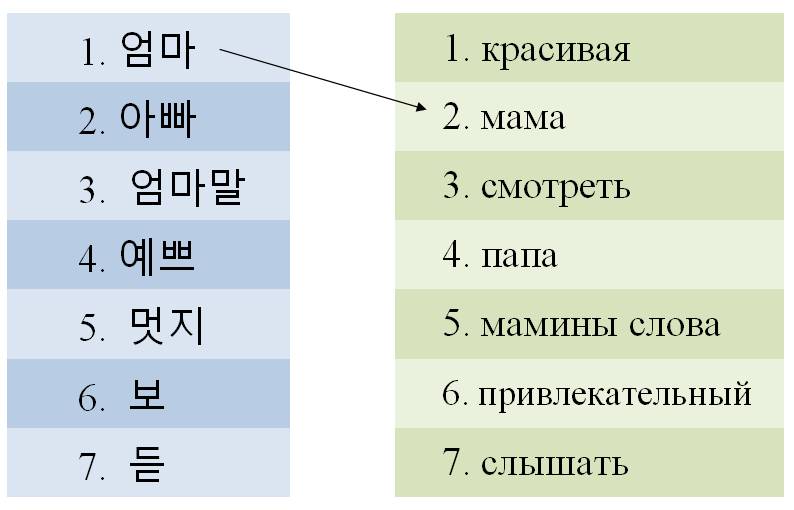 1. 엄마
2. 아빠
3. 엄마말
4. 예쁘
5. 멋지
6. 보
7. 듣

1. красивая
2. мама
3. смотреть
4. папа
5. мамины слова
6. привлекательный
7. слышать